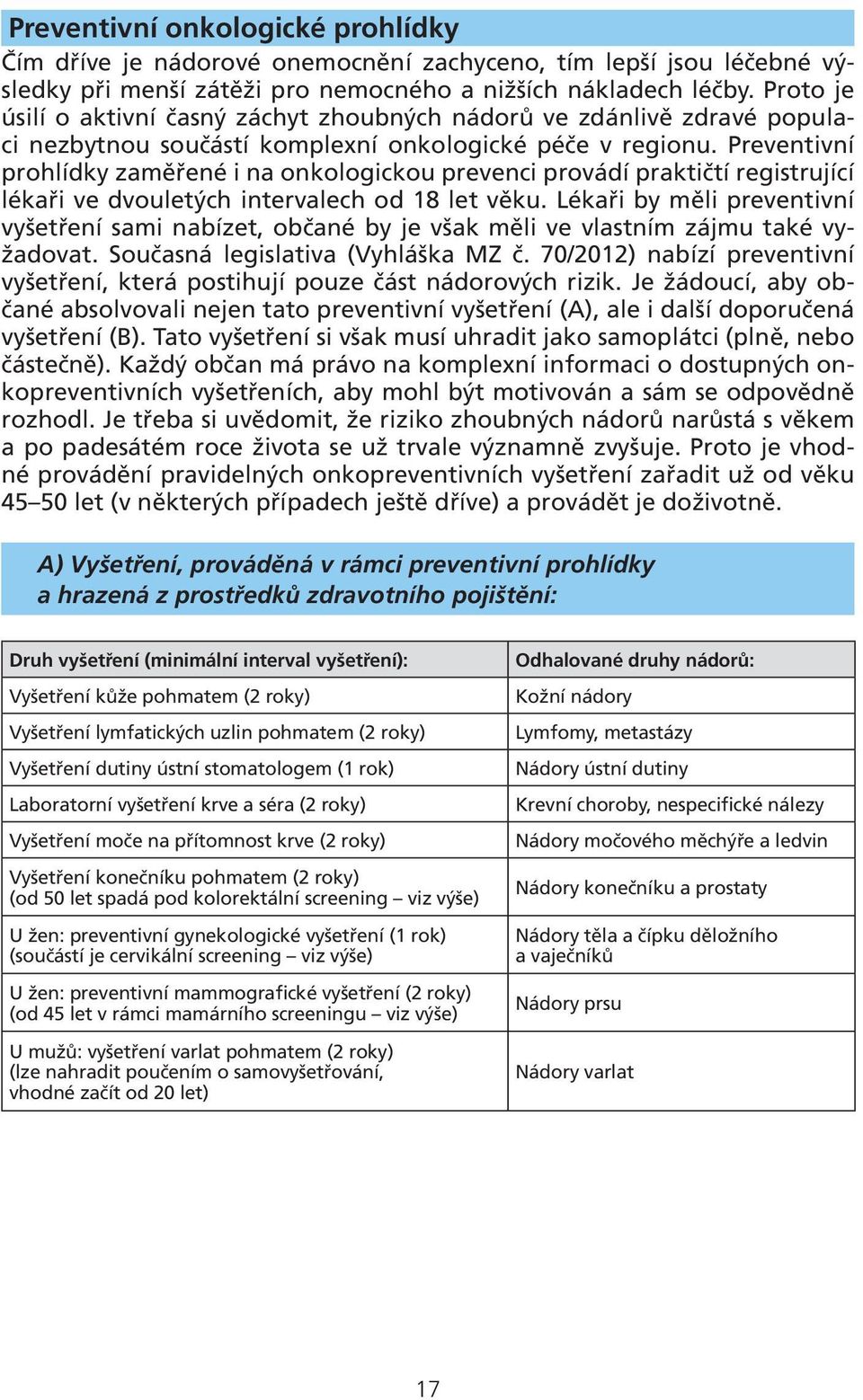 Preventivní onkologické prohlídky

Čím dříve je nádorové onemocnění zachyceno, tím lepší jsou léčebné výsledky při menší zátěži pro nemocného a nižších nákladech léčby. Proto je úsilí o aktivní časný záchyt zhoubných nádorů ve zdánlivě zdravé populaci nezbytnou součástí komplexní onkologické péče v regionu. Preventivní prohlídky zaměřené i na onkologickou prevenci provádí praktičtí registrující lékaři ve dvouletých intervalech od 18 let věku. Lékaři by měli preventivní vyšetření sami nabízet, občané by je však měli ve vlastním zájmu také vyžadovat. Současná legislativa (Vyhláška MZ č. 70/2012) nabízí preventivní vyšetření, která postihují pouze část nádorových rizik. Je žádoucí, aby občané absolvovali nejen tato preventivní vyšetření (A), ale i další doporučená vyšetření (B). Tato vyšetření si však musí uhradit jako samoplátci (plně, nebo částečně). Každý občan má právo na komplexní informaci o dostupných onkopreventivních vyšetřeních, aby mohl být motivován a sám se odpovědně rozhodl. Je třeba si uvědomit, že riziko zhoubných nádorů narůstá s věkem a po padesátém roce života se už trvale významně zvyšuje. Proto je vhodné provádění pravidelných onkopreventivních vyšetření zařadit už od věku 45–50 let (v některých případech ještě dříve) a provádět je doživotně.

A) Vyšetření, prováděná v rámci preventivní prohlídky a hrazená z prostředků zdravotního pojištění:

| Druh vyšetření (minimální interval vyšetření): | Odhalované druhy nádorů: |
|---|---|
| Vyšetření kůže pohmatem (2 roky) | Kožní nádory |
| Vyšetření lymfatických uzlin pohmatem (2 roky) | Lymfomy, metastázy |
| Vyšetření dutiny ústní stomatologem (1 rok) | Nádory ústní dutiny |
| Laboratorní vyšetření krve a séra (2 roky) | Krevní choroby, nespecifické nálezy |
| Vyšetření moče na přítomnost krve (2 roky) | Nádory močového měchýře a ledvin |
| Vyšetření konečníku pohmatem (2 roky) (od 50 let spadá pod kolorektální screening – viz výše) | Nádory konečníku a prostaty |
| U žen: preventivní gynekologické vyšetření (1 rok) (součástí je cervikální screening – viz výše) | Nádory těla a čípku děložního a vaječníků |
| U žen: preventivní mammografické vyšetření (2 roky) (od 45 let v rámci mamárního screeningu – viz výše) | Nádory prsu |
| U mužů: vyšetření varlat pohmatem (2 roky) (lze nahradit poučením o samovyšetřování, vhodné začít od 20 let) | Nádory varlat |

17